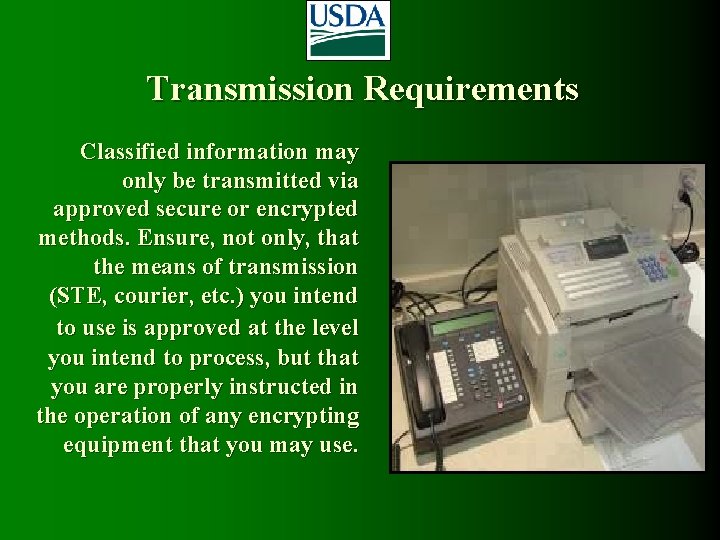 USDA

Transmission Requirements

Classified information may only be transmitted via approved secure or encrypted methods. Ensure, not only, that the means of transmission (STE, courier, etc.) you intend to use is approved at the level you intend to process, but that you are properly instructed in the operation of any encrypting equipment that you may use.